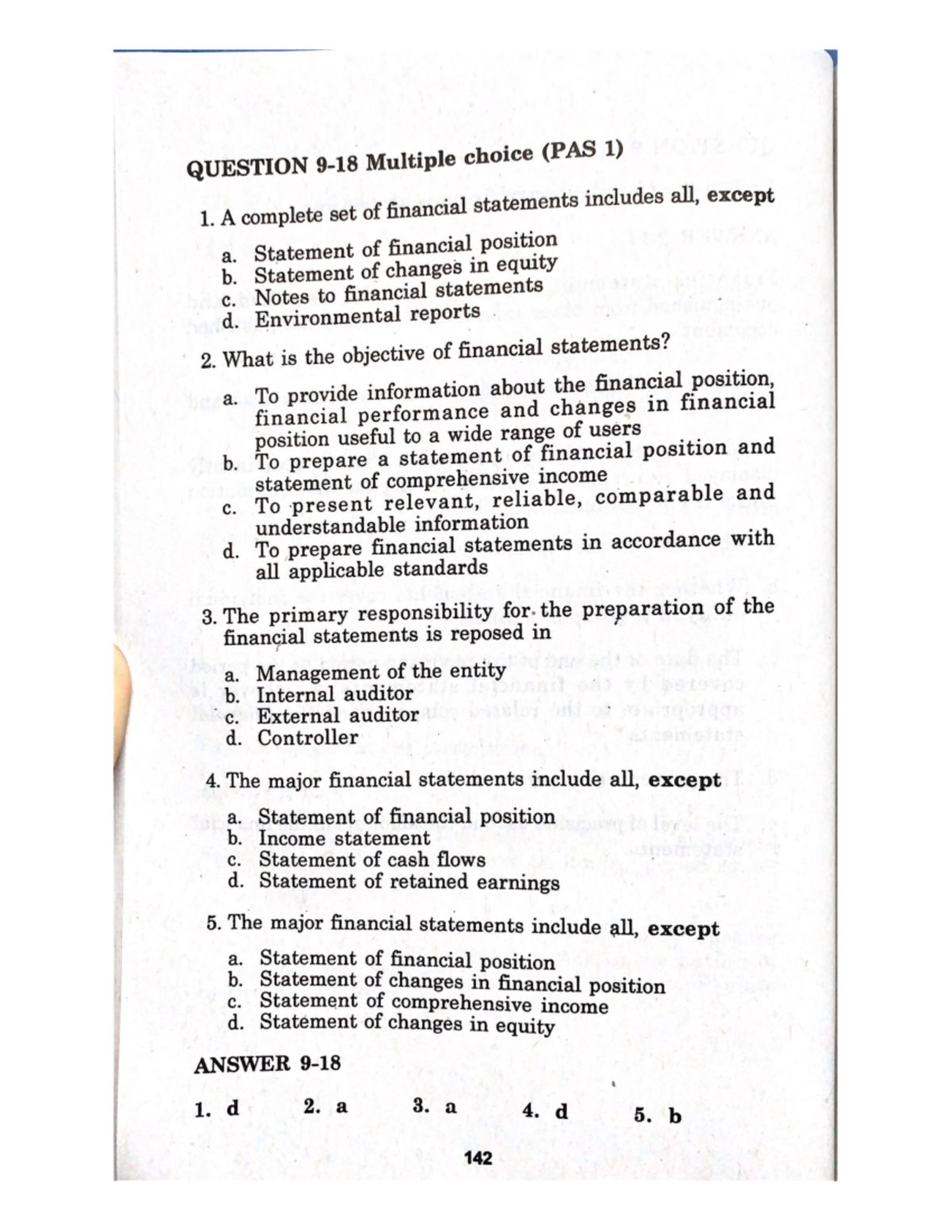 QUESTION 9-18 Multiple choice (PAS 1)

1. A complete set of financial statements includes all, except

a. Statement of financial position
b. Statement of changes in equity
c. Notes to financial statements
d. Environmental reports

2. What is the objective of financial statements?

a. To provide information about the financial position, financial performance and changes in financial position useful to a wide range of users
b. To prepare a statement of financial position and statement of comprehensive income
c. To present relevant, reliable, comparable and understandable information
d. To prepare financial statements in accordance with all applicable standards

3. The primary responsibility for the preparation of the financial statements is reposed in

a. Management of the entity
b. Internal auditor
c. External auditor
d. Controller

4. The major financial statements include all, except

a. Statement of financial position
b. Income statement
c. Statement of cash flows
d. Statement of retained earnings

5. The major financial statements include all, except

a. Statement of financial position
b. Statement of changes in financial position
c. Statement of comprehensive income
d. Statement of changes in equity

ANSWER 9-18

1. d 2. a 3. a 4. d 5. b

142